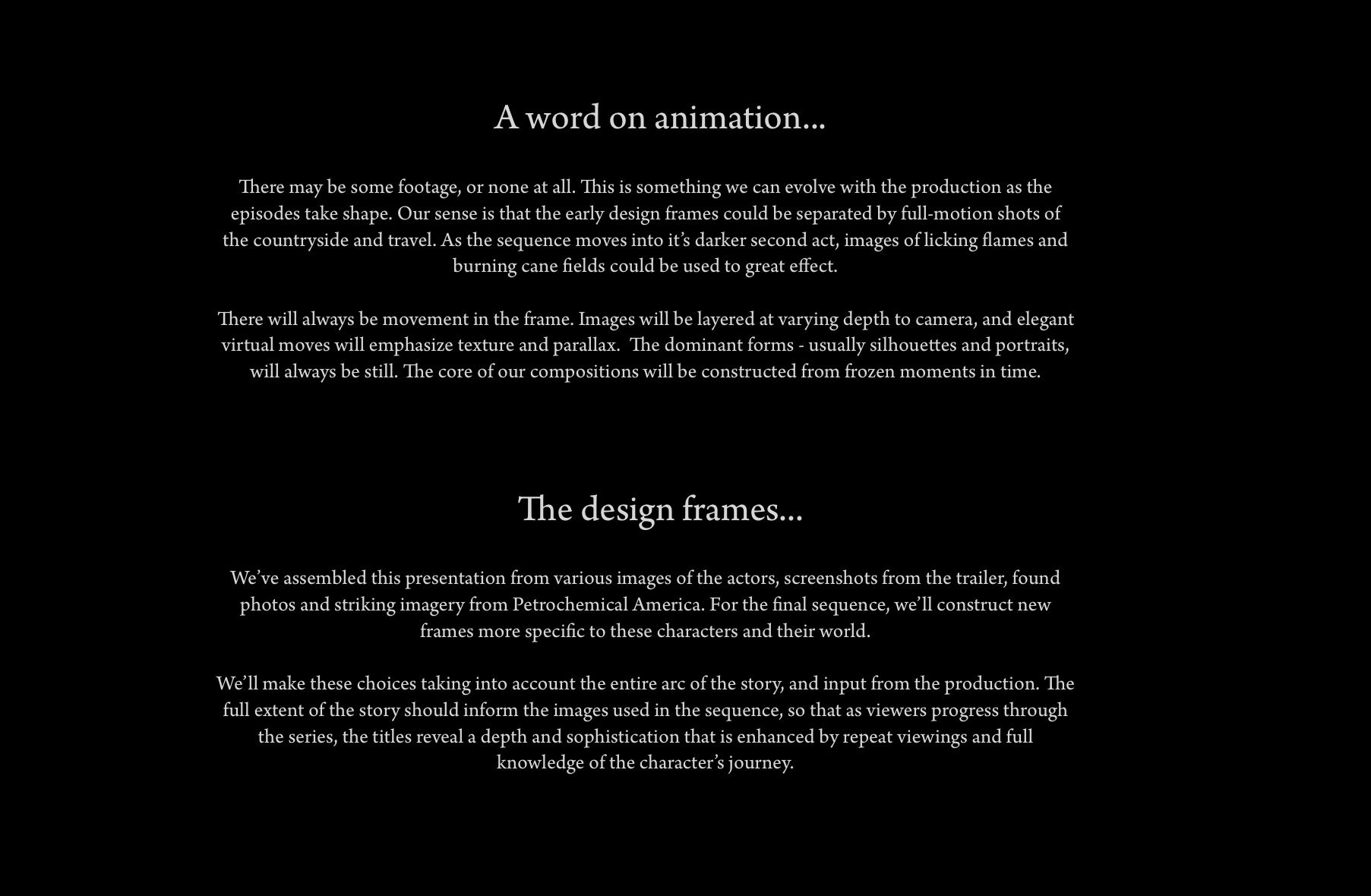 A word on animation...

There may be some footage, or none at all. This is something we can evolve with the production as the episodes take shape. Our sense is that the early design frames could be separated by full-motion shots of the countryside and travel. As the sequence moves into it's darker second act, images of licking flames and burning cane fields could be used to great effect.

There will always be movement in the frame. Images will be layered at varying depth to camera, and elegant virtual moves will emphasize texture and parallax. The dominant forms - usually silhouettes and portraits, will always be still. The core of our compositions will be constructed from frozen moments in time.

The design frames...

We've assembled this presentation from various images of the actors, screenshots from the trailer, found photos and striking imagery from Petrochemical America. For the final sequence, we'll construct new frames more specific to these characters and their world.

We'll make these choices taking into account the entire arc of the story, and input from the production. The full extent of the story should inform the images used in the sequence, so that as viewers progress through the series, the titles reveal a depth and sophistication that is enhanced by repeat viewings and full knowledge of the character's journey.